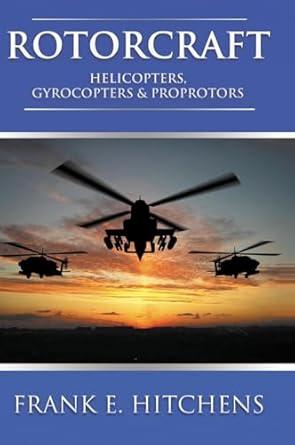 ROTORCRAFT

HELICOPTERS, GYROCOPTERS & PROPROTORS

FRANK E. HITCHENS